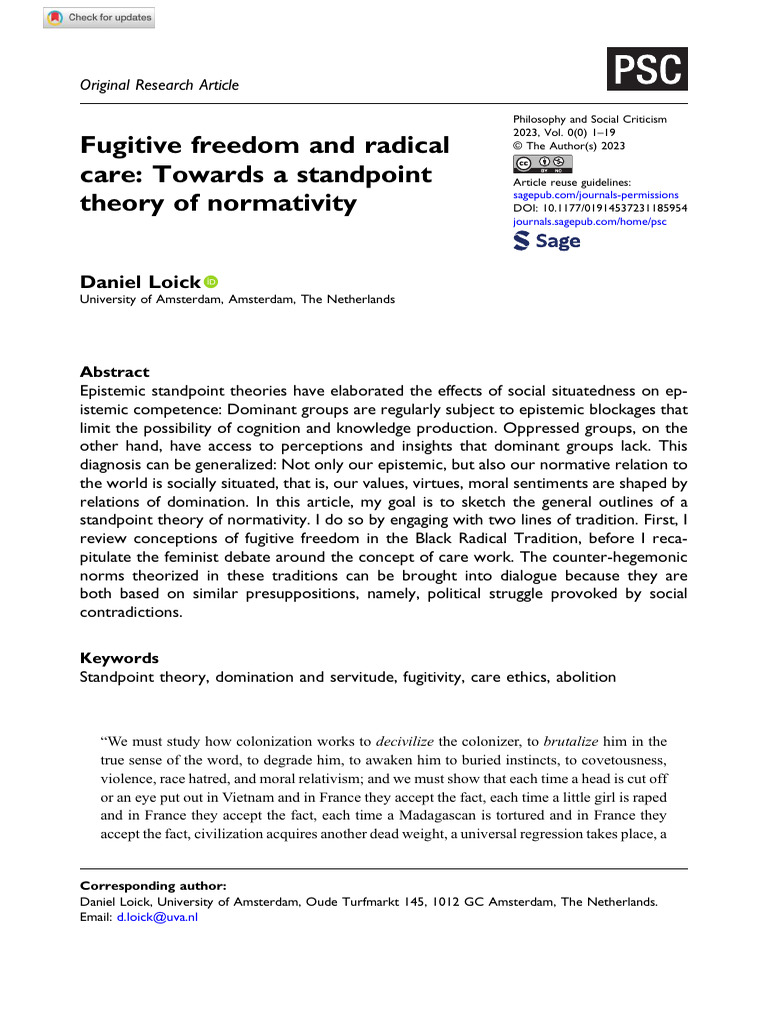 Check for updates

Original Research Article

PSC

Fugitive freedom and radical care: Towards a standpoint theory of normativity

Philosophy and Social Criticism
2023, Vol. 0(0) 1–19
© The Author(s) 2023
Article reuse guidelines:
sagepub.com/journals-permissions
DOI: 10.1177/01914537231185954
journals.sagepub.com/home/psc
Sage

Daniel Loick
University of Amsterdam, Amsterdam, The Netherlands

Abstract
Epistemic standpoint theories have elaborated the effects of social situatedness on epistemic competence: Dominant groups are regularly subject to epistemic blockages that limit the possibility of cognition and knowledge production. Oppressed groups, on the other hand, have access to perceptions and insights that dominant groups lack. This diagnosis can be generalized: Not only our epistemic, but also our normative relation to the world is socially situated, that is, our values, virtues, moral sentiments are shaped by relations of domination. In this article, my goal is to sketch the general outlines of a standpoint theory of normativity. I do so by engaging with two lines of tradition. First, I review conceptions of fugitive freedom in the Black Radical Tradition, before I recapitulate the feminist debate around the concept of care work. The counter-hegemonic norms theorized in these traditions can be brought into dialogue because they are both based on similar presuppositions, namely, political struggle provoked by social contradictions.

Keywords
Standpoint theory, domination and servitude, fugitivity, care ethics, abolition

"We must study how colonization works to decivilize the colonizer, to brutalize him in the true sense of the word, to degrade him, to awaken him to buried instincts, to covetousness, violence, race hatred, and moral relativism; and we must show that each time a head is cut off or an eye put out in Vietnam and in France they accept the fact, each time a little girl is raped and in France they accept the fact, each time a Madagascan is tortured and in France they accept the fact, civilization acquires another dead weight, a universal regression takes place, a

Corresponding author:
Daniel Loick, University of Amsterdam, Oude Turfmarkt 145, 1012 GC Amsterdam, The Netherlands.
Email: d.loick@uva.nl